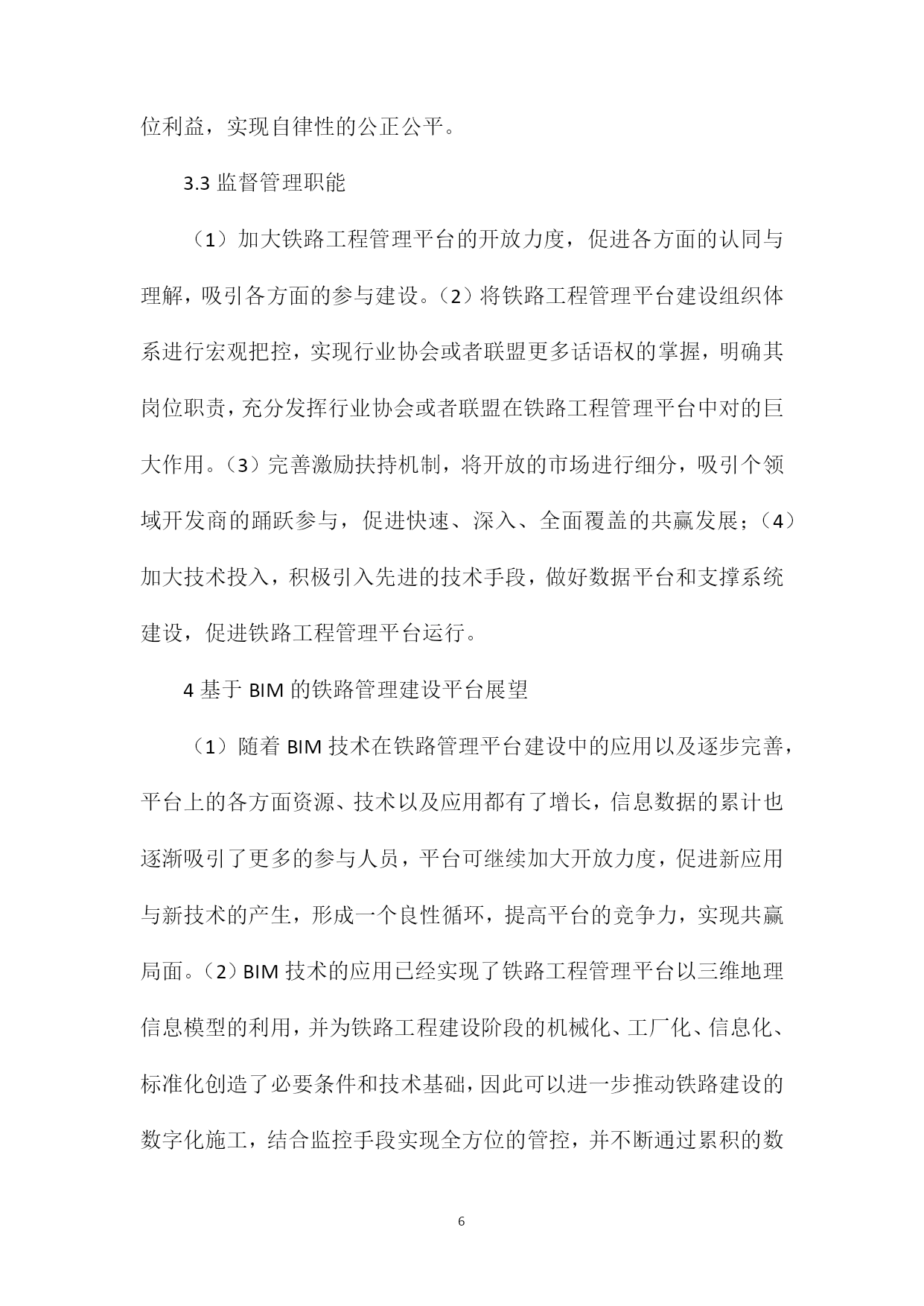 位利益，实现自律性的公正公平。

3.3 监督管理职能

（1）加大铁路工程管理平台的开放力度，促进各方面的认同与理解，吸引各方面的参与建设。（2）将铁路工程管理平台建设组织体系进行宏观把控，实现行业协会或者联盟更多话语权的掌握，明确其岗位职责，充分发挥行业协会或者联盟在铁路工程管理平台中对的巨大作用。（3）完善激励扶持机制，将开放的市场进行细分，吸引个领域开发商的踊跃参与，促进快速、深入、全面覆盖的共赢发展；（4）加大技术投入，积极引入先进的技术手段，做好数据平台和支撑系统建设，促进铁路工程管理平台运行。

4 基于 BIM 的铁路管理建设平台展望

（1）随着 BIM 技术在铁路管理平台建设中的应用以及逐步完善，平台上的各方面资源、技术以及应用都有了增长，信息数据的累计也逐渐吸引了更多的参与人员，平台可继续加大开放力度，促进新应用与新技术的产生，形成一个良性循环，提高平台的竞争力，实现共赢局面。（2）BIM 技术的应用已经实现了铁路工程管理平台以三维地理信息模型的利用，并为铁路工程建设阶段的机械化、工厂化、信息化、标准化创造了必要条件和技术基础，因此可以进一步推动铁路建设的数字化施工，结合监控手段实现全方位的管控，并不断通过累积的数

6